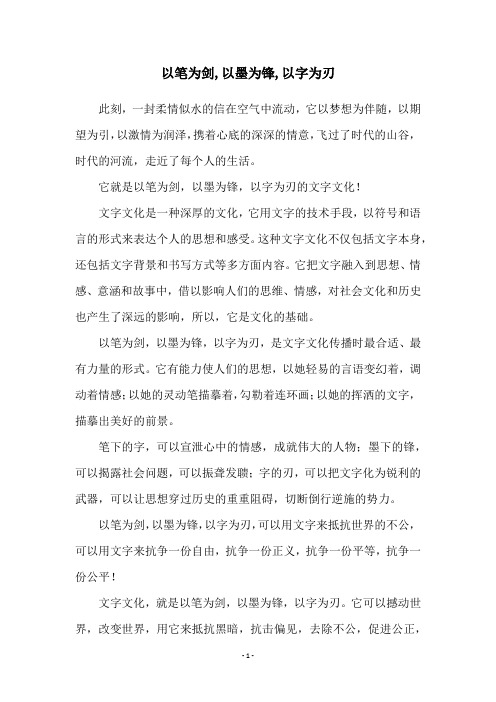 以笔为剑, 以墨为锋, 以字为刃

此刻，一封柔情似水的信在空气中流动，它以梦想为伴随，以期望为引，以激情为润泽，携着心底的深深的情意，飞过了时代的山谷，时代的河流，走近了每个人的生活。

它就是以笔为剑，以墨为锋，以字为刃的文字文化！

文字文化是一种深厚的文化，它用文字的技术手段，以符号和语言的形式来表达个人的思想和感受。这种文字文化不仅包括文字本身，还包括文字背景和书写方式等多方面内容。它把文字融入到思想、情感、意涵和故事中，借以影响人们的思维、情感，对社会文化和历史也产生了深远的影响，所以，它是文化的基础。

以笔为剑，以墨为锋，以字为刃，是文字文化传播时最合适、最有力量的形式。它有能力使人们的思想，以她轻易的言语变幻着，调动着情感；以她的灵动笔描摹着，勾勒着连环画；以她的挥洒的文字，描摹出美好的前景。

笔下的字，可以宣泄心中的情感，成就伟大的人物；墨下的锋，可以揭露社会问题，可以振聋发聩；字的刃，可以把文字化为锐利的武器，可以让思想穿过历史的重重阻碍，切断倒行逆施的势力。

以笔为剑，以墨为锋，以字为刃，可以用文字来抵抗世界的不公，可以用文字来抗争一份自由，抗争一份正义，抗争一份平等，抗争一份公平！

文字文化，就是以笔为剑，以墨为锋，以字为刃。它可以撼动世界，改变世界，用它来抵抗黑暗，抗击偏见，去除不公，促进公正，

- 1 -